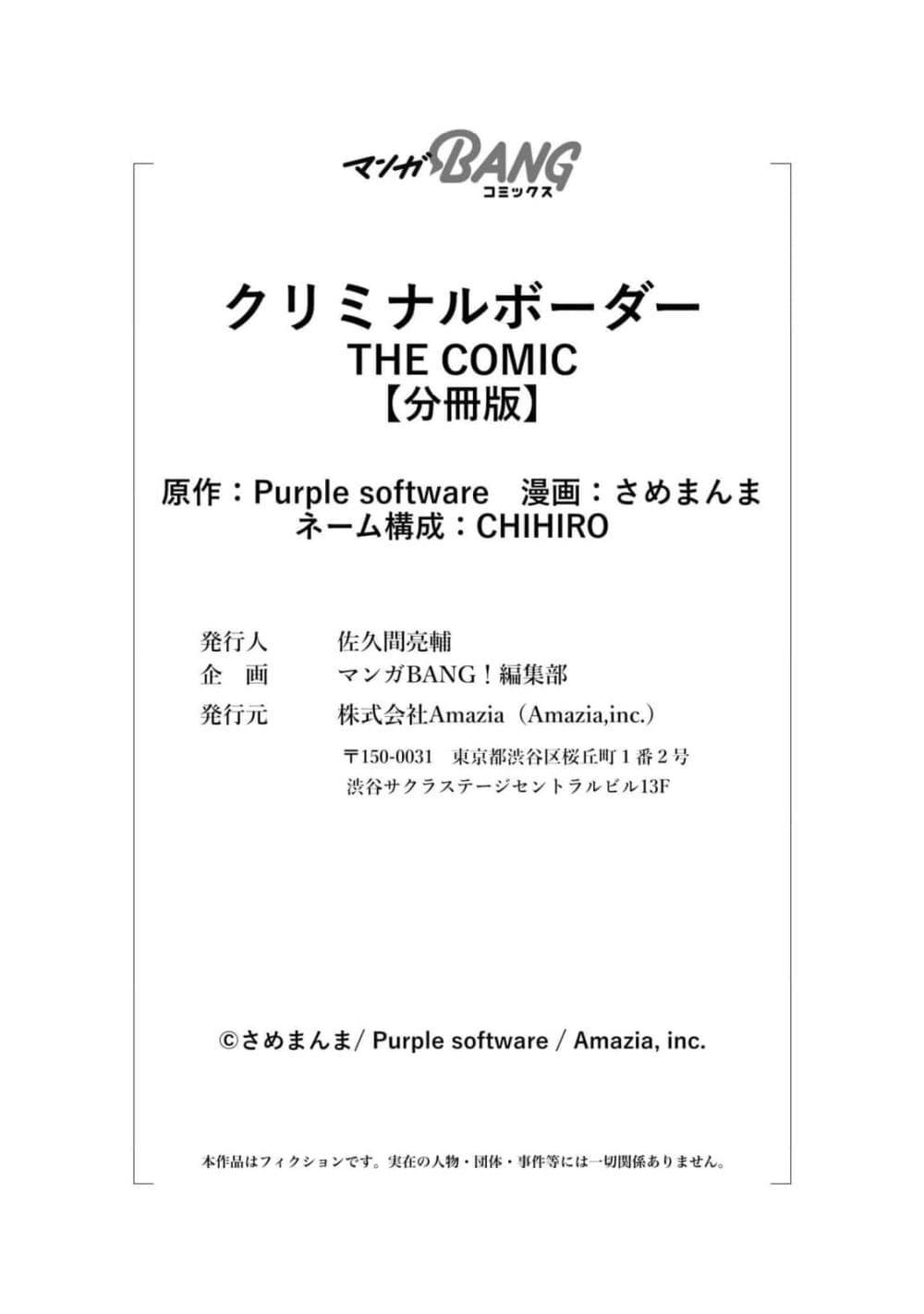 マンガBANG
コミックス

クリミナルボーダー
THE COMIC
【分冊版】

原作：Purple software 漫画：さめまんま
ネーム構成：CHIHIRO

発行人 佐久間亮輔
企 画 マンガBANG！編集部
発行元 株式会社Amazia（Amazia,inc.）
〒150-0031 東京都渋谷区桜丘町1番2号
渋谷サクラステージセントラルビル13F

©さめまんま/ Purple software / Amazia, inc.

本作品はフィクションです。実在の人物・団体・事件等には一切関係ありません。